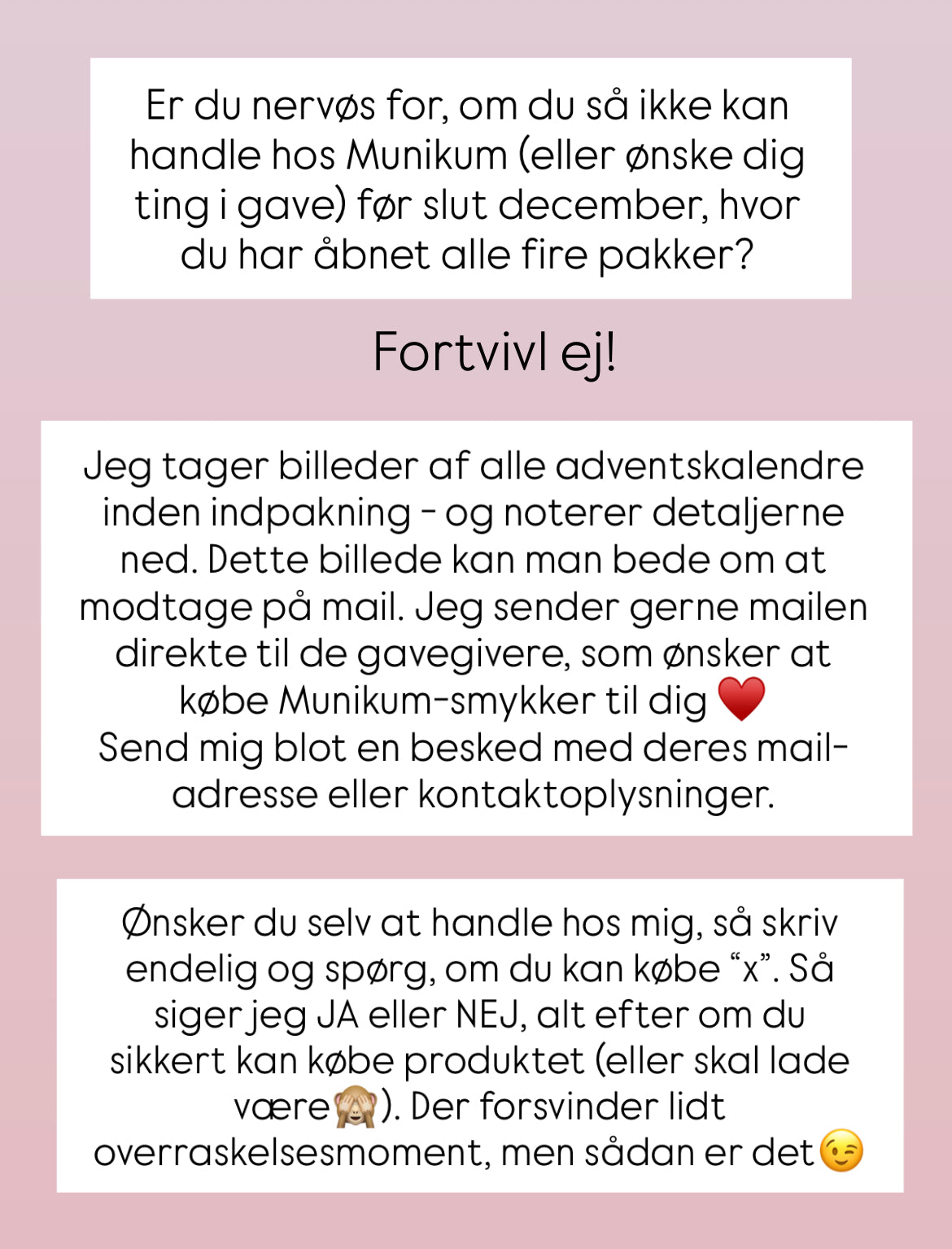 Er du nervøs for, om du så ikke kan handle hos Munikum (eller ønske dig ting i gave) før slut december, hvor du har åbnet alle fire pakker?

Fortvivl ej!

Jeg tager billeder af alle adventskalendre inden indpakning - og noterer detaljerne ned. Dette billede kan man bede om at modtage på mail. Jeg sender gerne mailen direkte til de gavegivere, som ønsker at købe Munikum-smykker til dig ❤️
Send mig blot en besked med deres mail-adresse eller kontaktoplysninger.

Ønsker du selv at handle hos mig, så skriv endelig og spørg, om du kan købe “x”. Så siger jeg JA eller NEJ, alt efter om du sikkert kan købe produktet (eller skal lade være🙈). Der forsvinder lidt overraskelsesmoment, men sådan er det😉